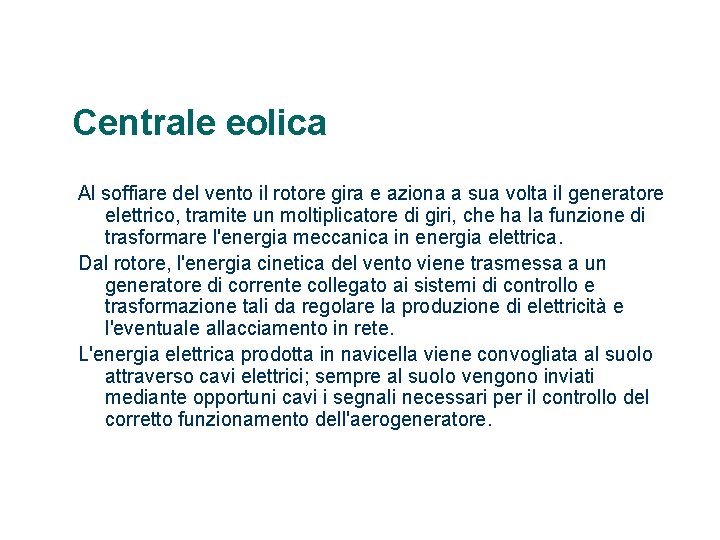 Centrale eolica

Al soffiare del vento il rotore gira e aziona a sua volta il generatore elettrico, tramite un moltiplicatore di giri, che ha la funzione di trasformare l'energia meccanica in energia elettrica.

Dal rotore, l'energia cinetica del vento viene trasmessa a un generatore di corrente collegato ai sistemi di controllo e trasformazione tali da regolare la produzione di elettricità e l'eventuale allacciamento in rete.

L'energia elettrica prodotta in navicella viene convogliata al suolo attraverso cavi elettrici; sempre al suolo vengono inviati mediante opportuni cavi i segnali necessari per il controllo del corretto funzionamento dell'aerogeneratore.